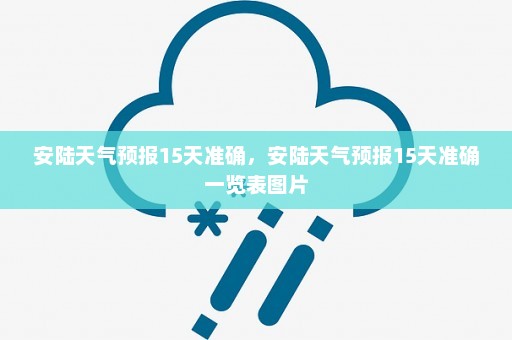 安陆天气预报15天准确，安陆天气预报15天准确一览表图片